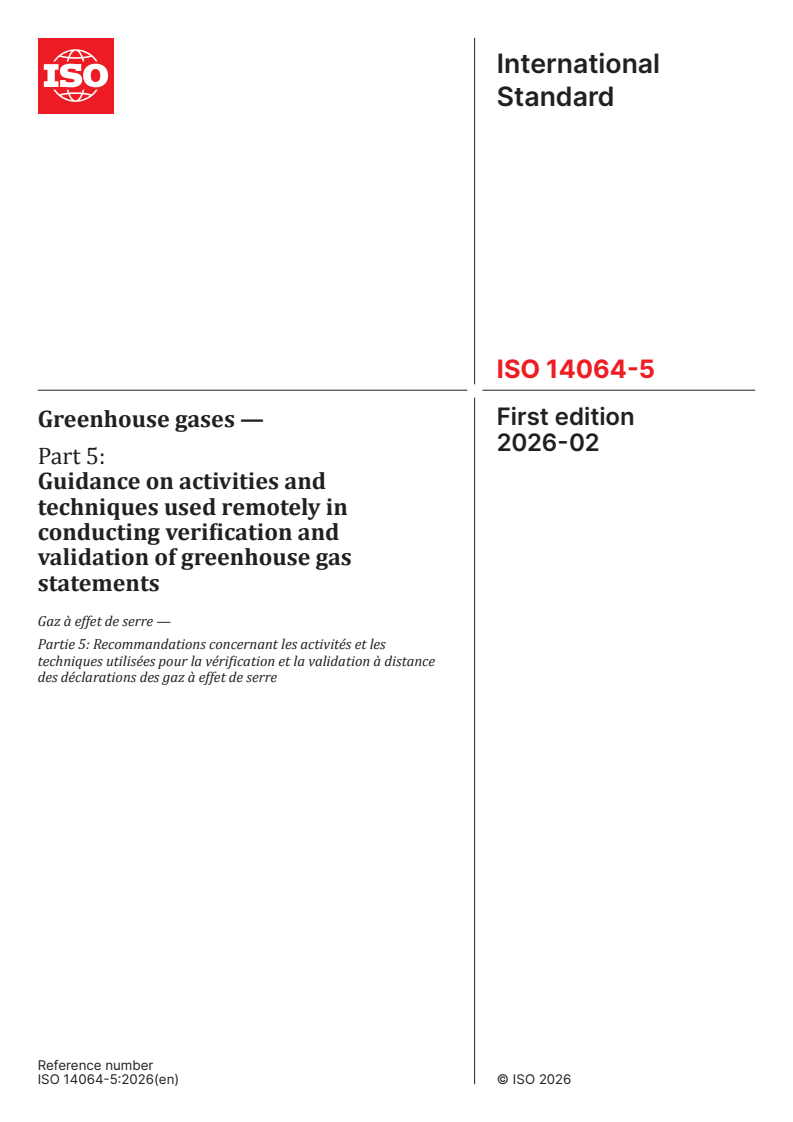 ISO

International Standard

ISO 14064-5

Greenhouse gases —

Part 5:
Guidance on activities and techniques used remotely in conducting verification and validation of greenhouse gas statements

Gaz à effet de serre —

Partie 5: Recommandations concernant les activités et les techniques utilisées pour la vérification et la validation à distance des déclarations des gaz à effet de serre

First edition
2026-02

Reference number
ISO 14064-5:2026(en)

© ISO 2026